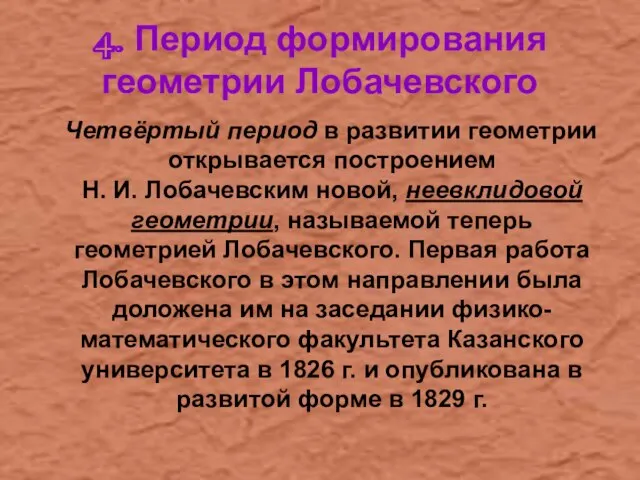 4. Период формирования геометрии Лобачевского

Четвёртый период в развитии геометрии открывается построением Н. И. Лобачевским новой, неевклидовой геометрии, называемой теперь геометрией Лобачевского. Первая работа Лобачевского в этом направлении была доложена им на заседании физико-математического факультета Казанского университета в 1826 г. и опубликована в развитой форме в 1829 г.